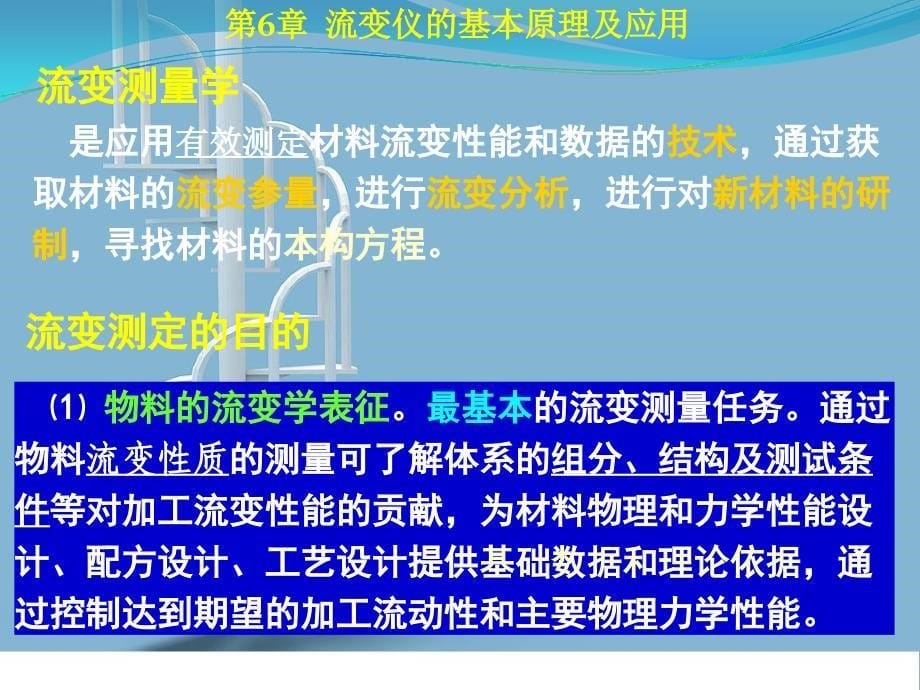 第6章 流变仪的基本原理及应用

流变测量学

是应用有效测定材料流变性能和数据的技术，通过获取材料的流变参量，进行流变分析，进行对新材料的研制，寻找材料的本构方程。

流变测定的目的

（1）物料的流变学表征。最基本的流变测量任务。通过物料流变性质的测量可了解体系的组分、结构及测试条件等对加工流变性能的贡献，为材料物理和力学性能设计、配方设计、工艺设计提供基础数据和理论依据，通过控制达到期望的加工流动性和主要物理力学性能。